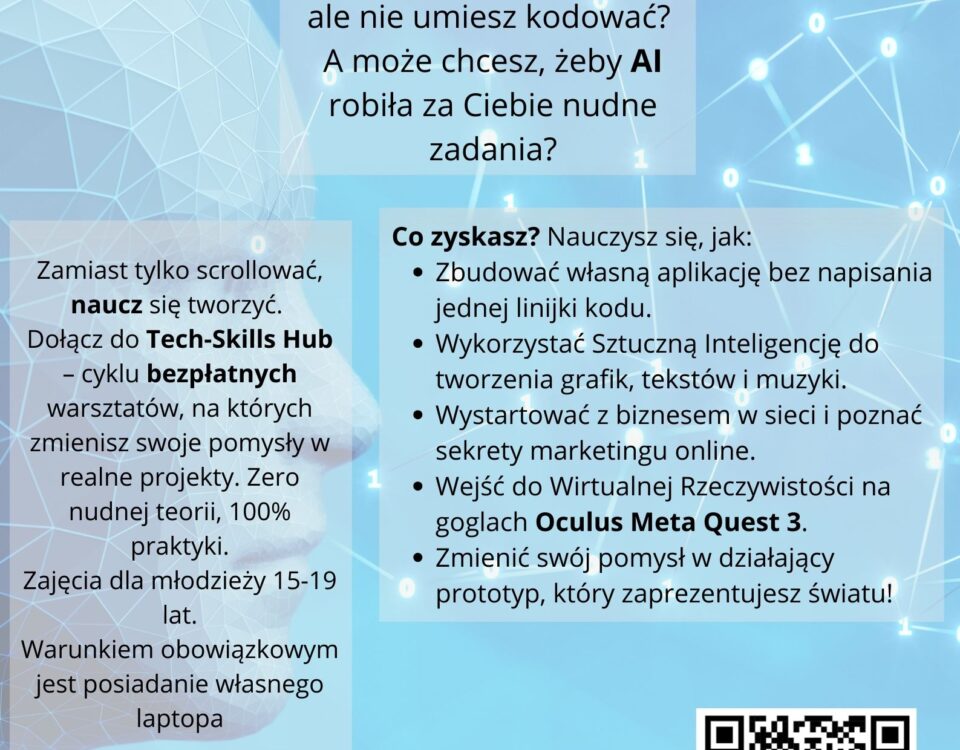 ale nie umiesz kodować? A może chcesz, żeby AI robiła za Ciebie nudne zadania?

Zamiast tylko scrollować, naucz się tworzyć. Dołącz do Tech-Skills Hub – cyklu bezpłatnych warsztatów, na których zmienisz swoje pomysły w realne projekty. Zero nudnej teorii, 100% praktyki.

Zajęcia dla młodzieży 15-19 lat.

Warunkiem obowiązkowym jest posiadanie własnego laptopa

Co zyskasz? Nauczysz się, jak:
• Zbudować własną aplikację bez napisania jednej linijki kodu.
• Wykorzystać Sztuczną Inteligencję do tworzenia grafik, tekstów i muzyki.
• Wystartować z biznesem w sieci i poznać sekrety marketingu online.
• Wejść do Wirtualnej Rzeczywistości na goglach Oculus Meta Quest 3.
• Zmienić swój pomysł w działający prototyp, który zaprezentujesz światu!